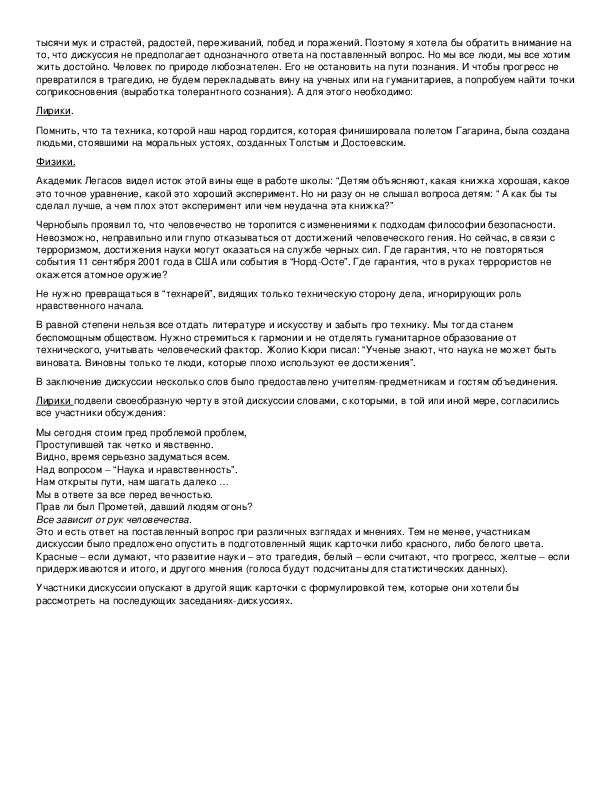 тысячи мук и страстей, радостей, переживаний, побед и поражений. Поэтому я хотела бы обратить внимание на то, что дискуссия не предполагает однозначного ответа на поставленный вопрос. Но мы все люди, мы все хотим жить достойно. Человек по природе любознателен. Его не остановить на пути познания. И чтобы прогресс не превратился в трагедию, не будем перекладывать вину на ученых или на гуманитариев, а попробуем найти точки соприкосновения (выработка толерантного сознания). А для этого необходимо:

Лирики.

Помнить, что та техника, которой наш народ гордится, которая финишировала полетом Гагарина, была создана людьми, стоявшими на моральных устоях, созданных Толстым и Достоевским.

Физики.

Академик Легасов видел исток этой вины еще в работе школы: "Детям объясняют, какая книжка хорошая, какое это точное уравнение, какой это хороший эксперимент. Но ни разу он не слышал вопроса детям: " А как бы ты сделал лучше, а чем плох этот эксперимент или чем неудачна эта книжка?"

Чернобыль проявил то, что человечество не торопится с изменениями к подходам философии безопасности. Невозможно, неправильно или глупо отказываться от достижений человеческого гения. Но сейчас, в связи с терроризмом, достижения науки могут оказаться на службе черных сил. Где гарантия, что не повторяться события 11 сентября 2001 года в США или события в "Норд-Осте". Где гарантия, что в руках террористов не окажется атомное оружие?

Не нужно превращаться в "технарей", видящих только техническую сторону дела, игнорирующих роль нравственного начала.

В равной степени нельзя все отдать литературе и искусству и забыть про технику. Мы тогда станем беспомощным обществом. Нужно стремиться к гармонии и не отделять гуманитарное образование от технического, учитывать человеческий фактор. Жолио Кюри писал: "Ученые знают, что наука не может быть виновата. Виновны только те люди, которые плохо используют ее достижения".

В заключение дискуссии несколько слов было предоставлено учителям-предметникам и гостям объединения.

Лирики подвели своеобразную черту в этой дискуссии словами, с которыми, в той или иной мере, согласились все участники обсуждения:

Мы сегодня стоим пред проблемой проблем,
Проступившей так четко и явственно.
Видно, время серьезно задуматься всем.
Над вопросом – "Наука и нравственность".
Нам открыты пути, нам шагать далеко …
Мы в ответе за все перед вечностью.
Прав ли был Прометей, давший людям огонь?
Все зависит от рук человечества.
Это и есть ответ на поставленный вопрос при различных взглядах и мнениях. Тем не менее, участникам дискуссии было предложено опустить в подготовленный ящик карточки либо красного, либо белого цвета. Красные – если думают, что развитие науки – это трагедия, белый – если считают, что прогресс, желтые – если придерживаются и итого, и другого мнения (голоса будут подсчитаны для статистических данных).

Участники дискуссии опускают в другой ящик карточки с формулировкой тем, которые они хотели бы рассмотреть на последующих заседаниях-дискуссиях.